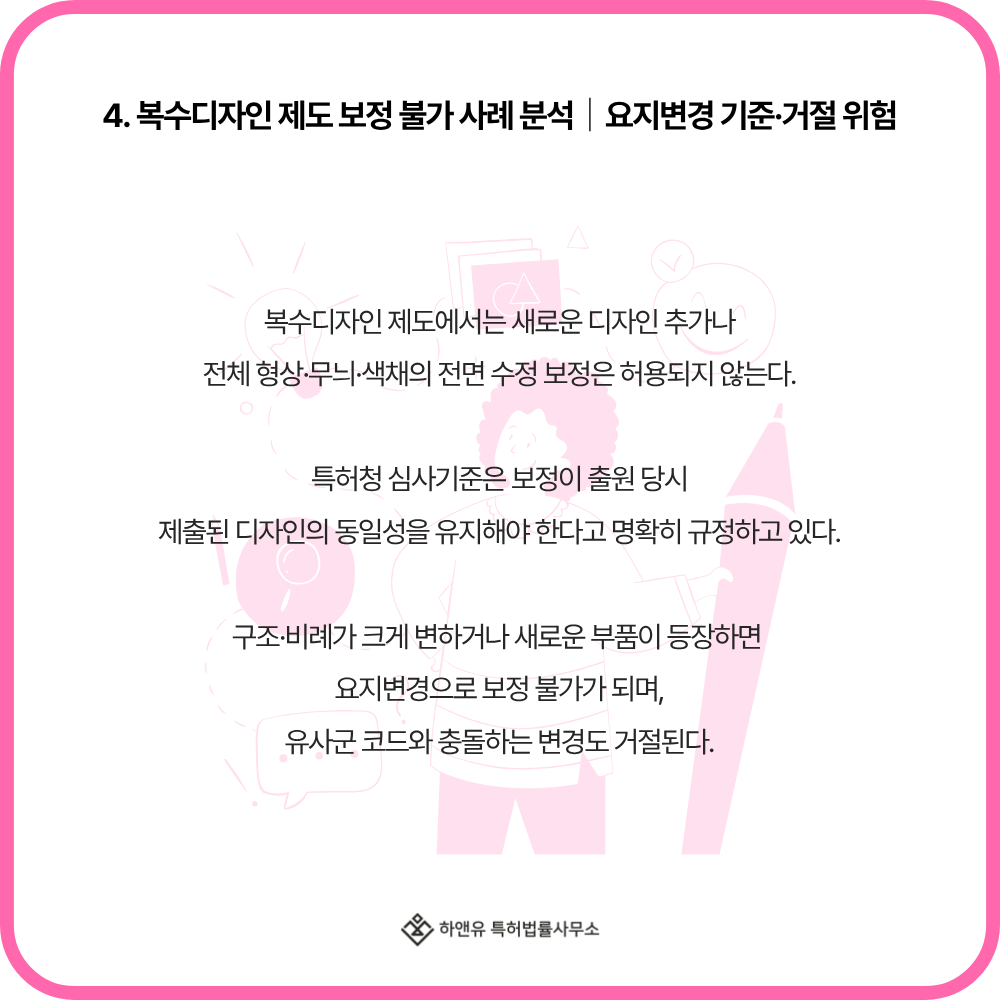 4. 복수디자인 제도 보정 불가 사례 분석 | 요지변경 기준·거절 위험

복수디자인 제도에서는 새로운 디자인 추가나
전체 형상·무늬·색채의 전면 수정 보정은 허용되지 않는다.

특허청 심사기준은 보정이 출원 당시
제출된 디자인의 동일성을 유지해야 한다고 명확히 규정하고 있다.

구조·비례가 크게 변하거나 새로운 부품이 등장하면
요지변경으로 보정 불가가 되며,
유사군 코드와 충돌하는 변경도 거절된다.

하앤유 특허법률사무소